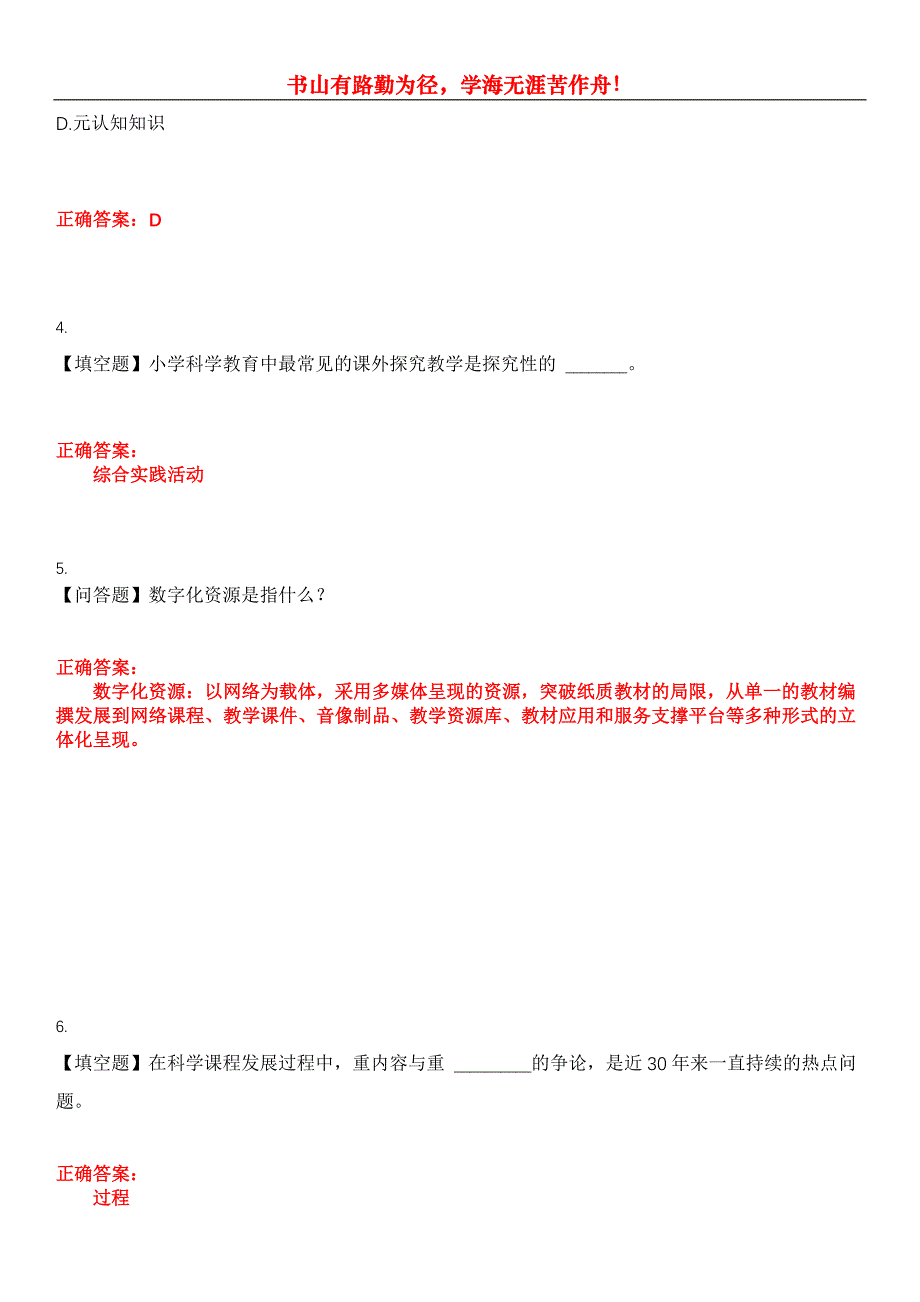 书山有路勤为径，学海无涯苦作舟!

D.元认知知识

正确答案：D

4.

【填空题】小学科学教育中最常见的课外探究教学是探究性的 ______。

正确答案：

综合实践活动

5.

【问答题】数字化资源是指什么？

正确答案：

数字化资源：以网络为载体，采用多媒体呈现的资源，突破纸质教材的局限，从单一的教材编撰发展到网络课程、教学课件、音像制品、教学资源库、教材应用和服务支撑平台等多种形式的立体化呈现。

6.

【填空题】在科学课程发展过程中，重内容与重 ________的争论，是近 30 年来一直持续的热点问题。

正确答案：

过程